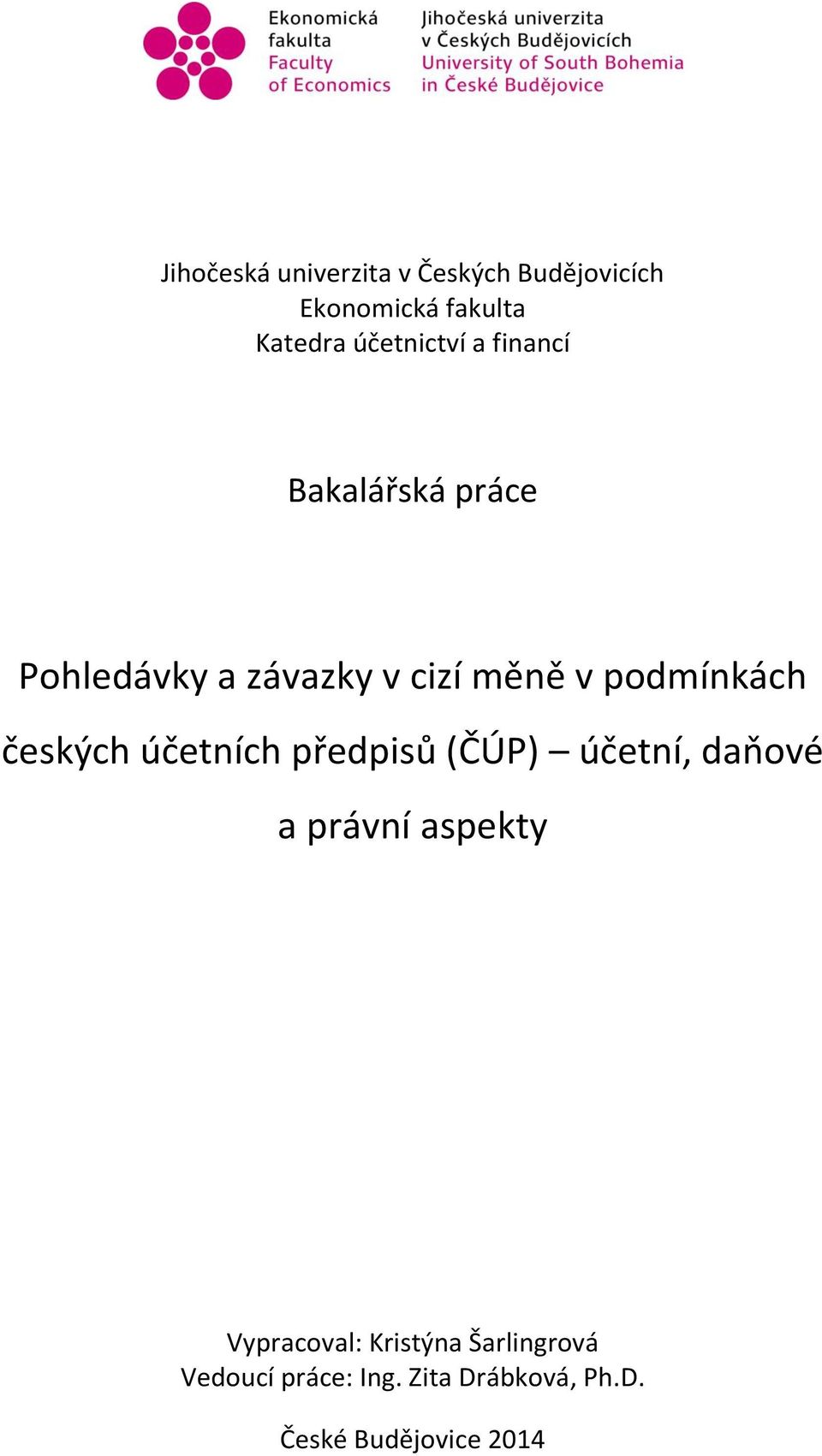 Ekonomická fakulta
Faculty of Economics

Jihočeská univerzita v Českých Budějovicích
University of South Bohemia in České Budějovice

Jihočeská univerzita v Českých Budějovicích
Ekonomická fakulta
Katedra účetnictví a financí

Bakalářská práce

Pohledávky a závazky v cizí měně v podmínkách českých účetních předpisů (ČÚP) – účetní, daňové a právní aspekty

Vypracoval: Kristýna Šarlingrová
Vedoucí práce: Ing. Zita Drábková, Ph.D.

České Budějovice 2014